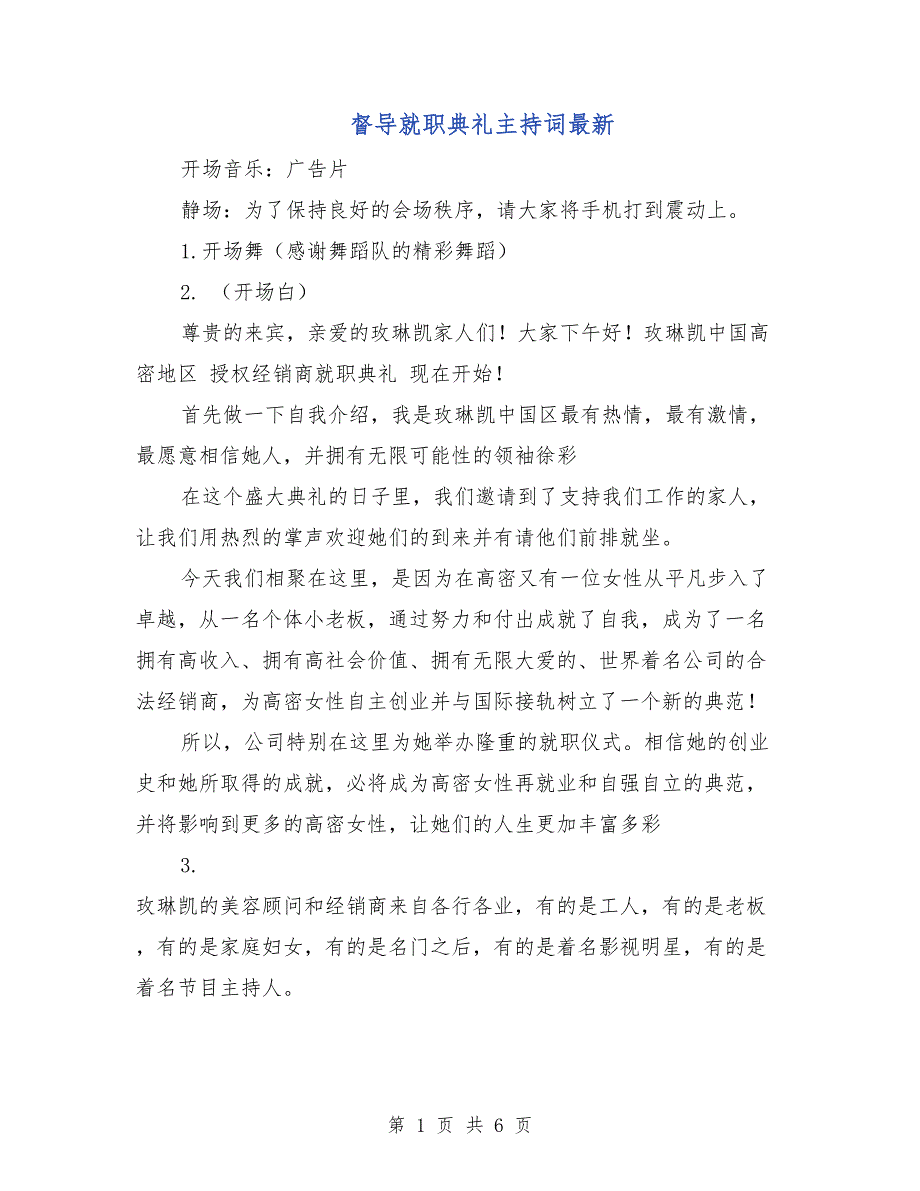 督导就职典礼主持词最新

开场音乐：广告片

静场：为了保持良好的会场秩序，请大家将手机打到震动上。

1.开场舞（感谢舞蹈队的精彩舞蹈）

2. （开场白）

尊贵的来宾，亲爱的玫琳凯家人们！大家下午好！玫琳凯中国高密地区 授权经销商就职典礼 现在开始！

首先做一下自我介绍，我是玫琳凯中国区最有热情，最有激情，最愿意相信她人，并拥有无限可能性的领袖徐彩

在这个盛大典礼的日子里，我们邀请到了支持我们工作的家人，让我们用热烈的掌声欢迎她们的到来并有请他们前排就坐。

今天我们相聚在这里，是因为在高密又有一位女性从平凡步入了卓越，从一名个体小老板，通过努力和付出成就了自我，成为了一名拥有高收入、拥有高社会价值、拥有无限大爱的、世界着名公司的合法经销商，为高密女性自主创业并与国际接轨树立了一个新的典范！

所以，公司特别在这里为她举办隆重的就职仪式。相信她的创业史和她所取得的成就，必将成为高密女性再就业和自强自立的典范，并将影响到更多的高密女性，让她们的人生更加丰富多彩

3.

玫琳凯的美容顾问和经销商来自各行各业，有的是工人，有的是老板，有的是家庭妇女，有的是名门之后，有的是着名影视明星，有的是着名节目主持人。

第 1 页 共 6 页